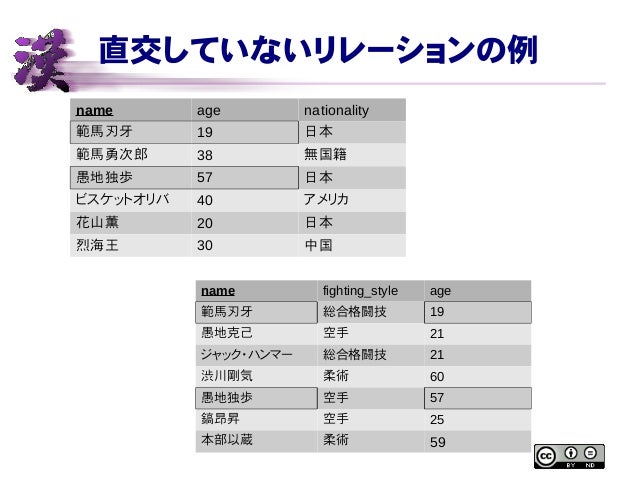 漢

直交していないリレーションの例

| name | age | nationality |
|---|---|---|
| 範馬刃牙 | 19 | 日本 |
| 範馬勇次郎 | 38 | 無国籍 |
| 愚地独歩 | 57 | 日本 |
| ビスケットオリバ | 40 | アメリカ |
| 花山薫 | 20 | 日本 |
| 烈海王 | 30 | 中国 |

| name | fighting_style | age |
|---|---|---|
| 範馬刃牙 | 総合格闘技 | 19 |
| 愚地克己 | 空手 | 21 |
| ジャック・ハンマー | 総合格闘技 | 21 |
| 渋川剛気 | 柔術 | 60 |
| 愚地独歩 | 空手 | 57 |
| 鎬昂昇 | 空手 | 25 |
| 本部以蔵 | 柔術 | 59 |

cc BY ND